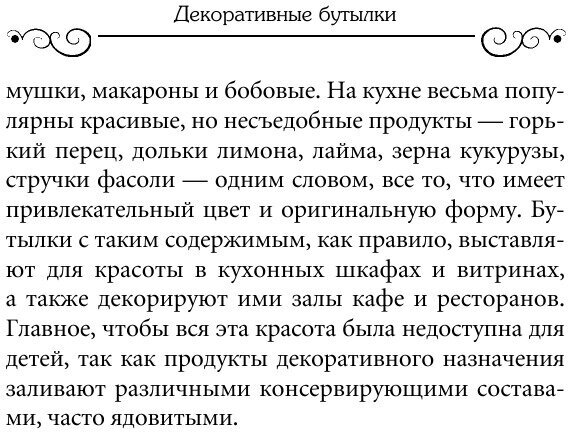 Декоративные бутылки

мушки, макароны и бобовые. На кухне весьма популярны красивые, но несъедобные продукты — горький перец, дольки лимона, лайма, зерна кукурузы, стручки фасоли — одним словом, все то, что имеет привлекательный цвет и оригинальную форму. Бутылки с таким содержимым, как правило, выставляют для красоты в кухонных шкафах и витринах, а также декорируют ими залы кафе и ресторанов. Главное, чтобы вся эта красота была недоступна для детей, так как продукты декоративного назначения заливают различными консервирующими составами, часто ядовитыми.